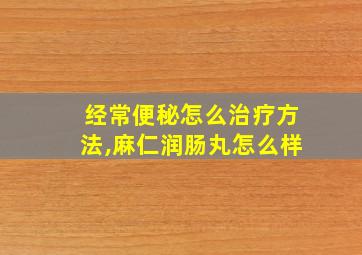 经常便秘怎么治疗方法,麻仁润肠丸怎么样